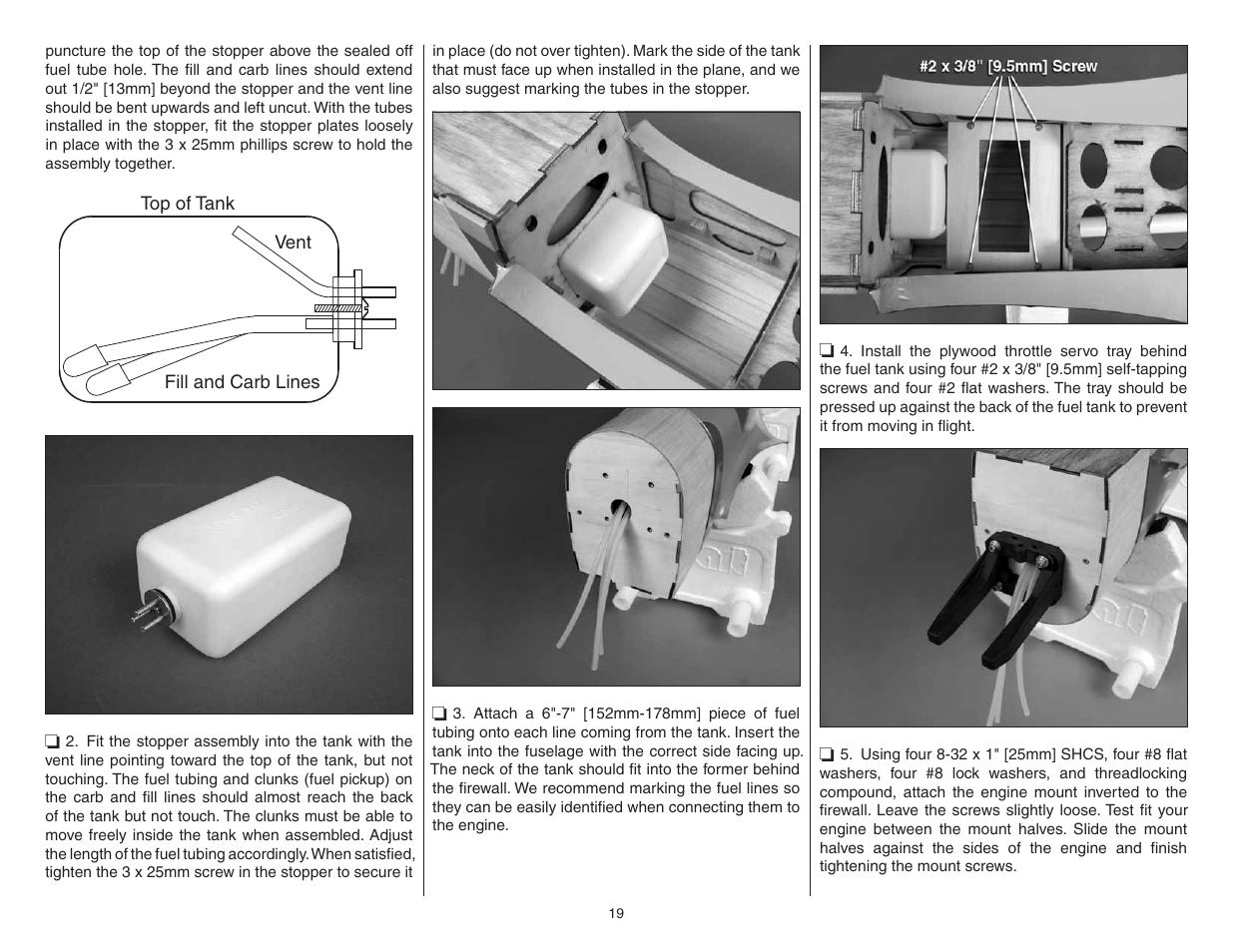 puncture the top of the stopper above the sealed off fuel tube hole. The fill and carb lines should extend out 1/2" [13mm] beyond the stopper and the vent line should be bent upwards and left uncut. With the tubes installed in the stopper, fit the stopper plates loosely in place with the 3 x 25mm phillips screw to hold the assembly together.

Top of Tank

Vent

Fill and Carb Lines

❏ 2. Fit the stopper assembly into the tank with the vent line pointing toward the top of the tank, but not touching. The fuel tubing and clunks (fuel pickup) on the carb and fill lines should almost reach the back of the tank but not touch. The clunks must be able to move freely inside the tank when assembled. Adjust the length of the fuel tubing accordingly. When satisfied, tighten the 3 x 25mm screw in the stopper to secure it in place (do not over tighten). Mark the side of the tank that must face up when installed in the plane, and we also suggest marking the tubes in the stopper.

❏ 3. Attach a 6"-7" [152mm-178mm] piece of fuel tubing onto each line coming from the tank. Insert the tank into the fuselage with the correct side facing up. The neck of the tank should fit into the former behind the firewall. We recommend marking the fuel lines so they can be easily identified when connecting them to the engine.

#2 x 3/8" [9.5mm] Screw

❏ 4. Install the plywood throttle servo tray behind the fuel tank using four #2 x 3/8" [9.5mm] self-tapping screws and four #2 flat washers. The tray should be pressed up against the back of the fuel tank to prevent it from moving in flight.

❏ 5. Using four 8-32 x 1" [25mm] SHCS, four #8 flat washers, four #8 lock washers, and threadlocking compound, attach the engine mount inverted to the firewall. Leave the screws slightly loose. Test fit your engine between the mount halves. Slide the mount halves against the sides of the engine and finish tightening the mount screws.

19